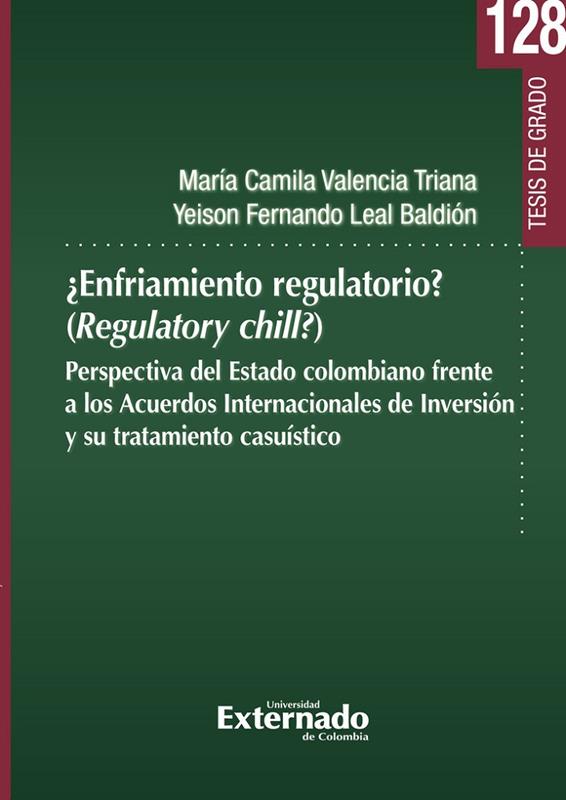 128

TESIS DE GRADO

María Camila Valencia Triana
Yeison Fernando Leal Baldión

¿Enfriamiento regulatorio?
(Regulatory chill?)

Perspectiva del Estado colombiano frente a los Acuerdos Internacionales de Inversión y su tratamiento casuístico

Universidad
Externado
de Colombia